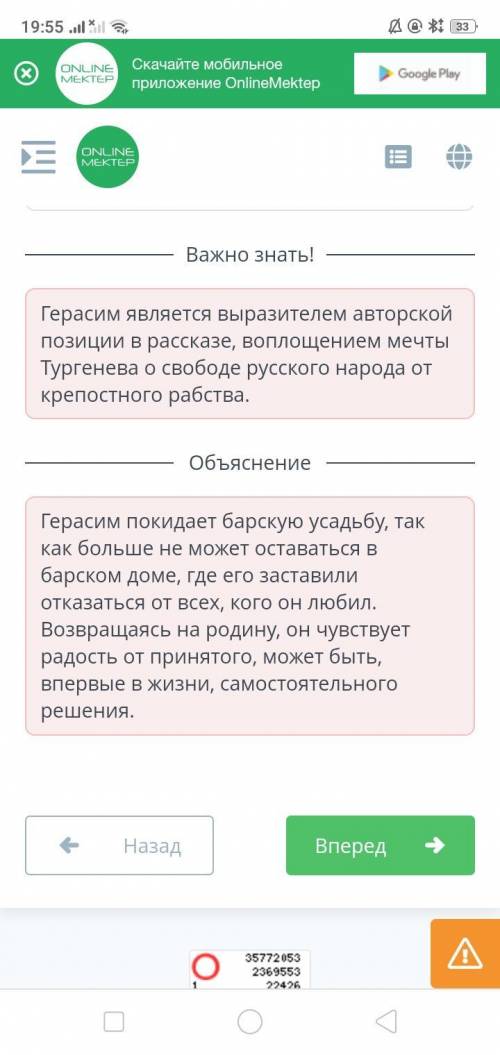 19:55 33

ONLINE MEKTEP Скачайте мобильное приложение OnlineMektep

Google Play

ONLINE MEKTEP

Важно знать!

Герасим является выразителем авторской позиции в рассказе, воплощением мечты Тургенева о свободе русского народа от крепостного рабства.

Объяснение

Герасим покидает барскую усадьбу, так как больше не может оставаться в барском доме, где его заставили отказаться от всех, кого он любил. Возвращаясь на родину, он чувствует радость от принятого, может быть, впервые в жизни, самостоятельного решения.

Назад

Вперед

35772053
2369553
1 22426